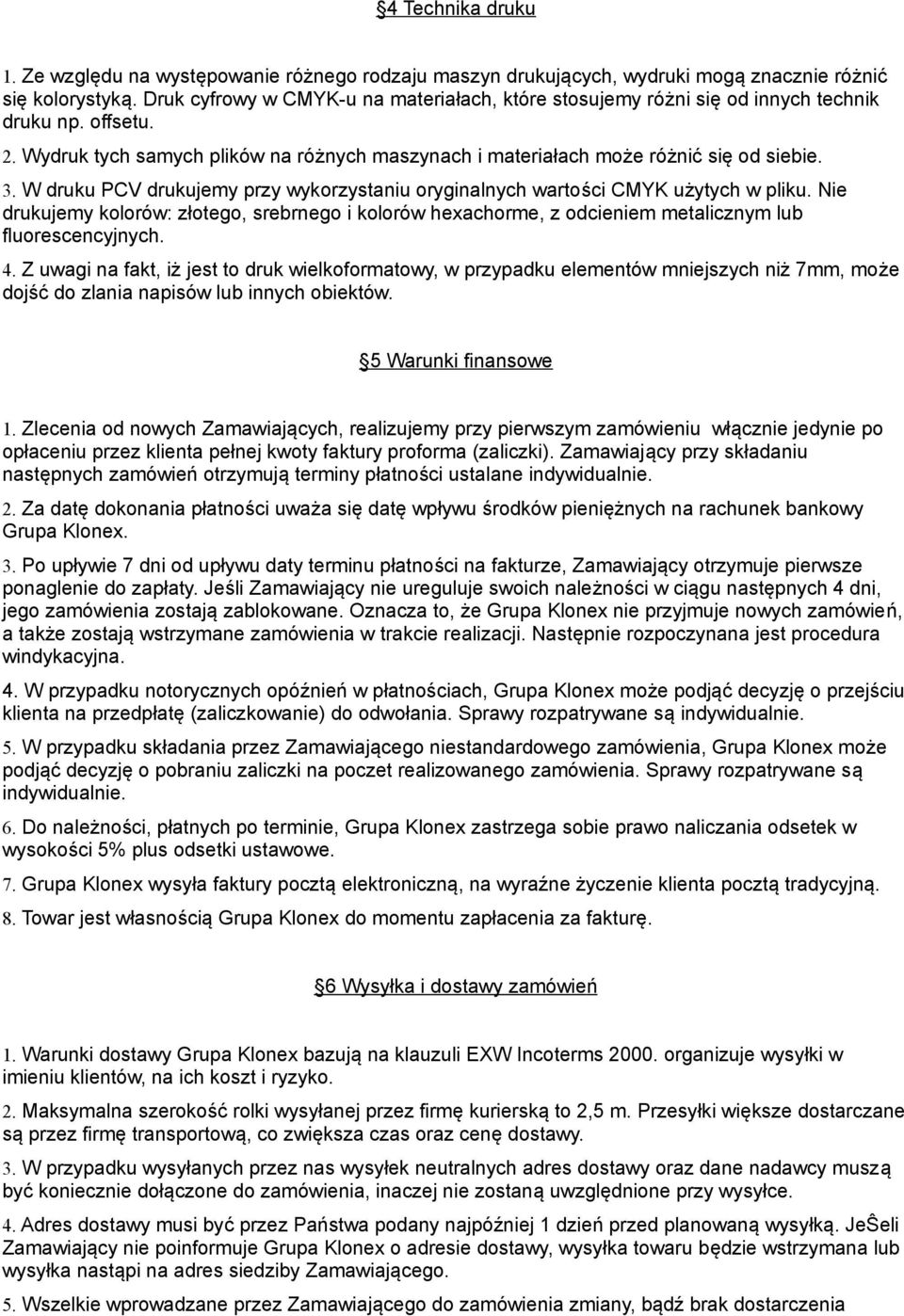 §4 Technika druku

1. Ze względu na występowanie różnego rodzaju maszyn drukujących, wydruki mogą znacznie różnić się kolorystyką. Druk cyfrowy w CMYK-u na materiałach, które stosujemy różni się od innych technik druku np. offsetu.

2. Wydruk tych samych plików na różnych maszynach i materiałach może różnić się od siebie.

3. W druku PCV drukujemy przy wykorzystaniu oryginalnych wartości CMYK użytych w pliku. Nie drukujemy kolorów: złotego, srebrnego i kolorów hexachorme, z odcieniem metalicznym lub fluorescencyjnych.

4. Z uwagi na fakt, iż jest to druk wielkoformatowy, w przypadku elementów mniejszych niż 7mm, może dojść do zlania napisów lub innych obiektów.

§5 Warunki finansowe

1. Zlecenia od nowych Zamawiających, realizujemy przy pierwszym zamówieniu włącznie jedynie po opłaceniu przez klienta pełnej kwoty faktury proforma (zaliczki). Zamawiający przy składaniu następnych zamówień otrzymują terminy płatności ustalane indywidualnie.

2. Za datę dokonania płatności uważa się datę wpływu środków pieniężnych na rachunek bankowy Grupa Klonex.

3. Po upływie 7 dni od upływu daty terminu płatności na fakturze, Zamawiający otrzymuje pierwsze ponaglenie do zapłaty. Jeśli Zamawiający nie ureguluje swoich należności w ciągu następnych 4 dni, jego zamówienia zostają zablokowane. Oznacza to, że Grupa Klonex nie przyjmuje nowych zamówień, a także zostają wstrzymane zamówienia w trakcie realizacji. Następnie rozpoczynana jest procedura windykacyjna.

4. W przypadku notorycznych opóźnień w płatnościach, Grupa Klonex może podjąć decyzję o przejściu klienta na przedpłatę (zaliczkowanie) do odwołania. Sprawy rozpatrywane są indywidualnie.

5. W przypadku składania przez Zamawiającego niestandardowego zamówienia, Grupa Klonex może podjąć decyzję o pobraniu zaliczki na poczet realizowanego zamówienia. Sprawy rozpatrywane są indywidualnie.

6. Do należności, płatnych po terminie, Grupa Klonex zastrzega sobie prawo naliczania odsetek w wysokości 5% plus odsetki ustawowe.

7. Grupa Klonex wysyła faktury pocztą elektroniczną, na wyraźne życzenie klienta pocztą tradycyjną.

8. Towar jest własnością Grupa Klonex do momentu zapłacenia za fakturę.

§6 Wysyłka i dostawy zamówień

1. Warunki dostawy Grupa Klonex bazują na klauzuli EXW Incoterms 2000. organizuje wysyłki w imieniu klientów, na ich koszt i ryzyko.

2. Maksymalna szerokość rolki wysyłanej przez firmę kurierską to 2,5 m. Przesyłki większe dostarczane są przez firmę transportową, co zwiększa czas oraz cenę dostawy.

3. W przypadku wysyłanych przez nas wysyłek neutralnych adres dostawy oraz dane nadawcy muszą być koniecznie dołączone do zamówienia, inaczej nie zostaną uwzględnione przy wysyłce.

4. Adres dostawy musi być przez Państwa podany najpóźniej 1 dzień przed planowaną wysyłką. JeŜeli Zamawiający nie poinformuje Grupa Klonex o adresie dostawy, wysyłka towaru będzie wstrzymana lub wysyłka nastąpi na adres siedziby Zamawiającego.

5. Wszelkie wprowadzane przez Zamawiającego do zamówienia zmiany, bądź brak dostarczenia